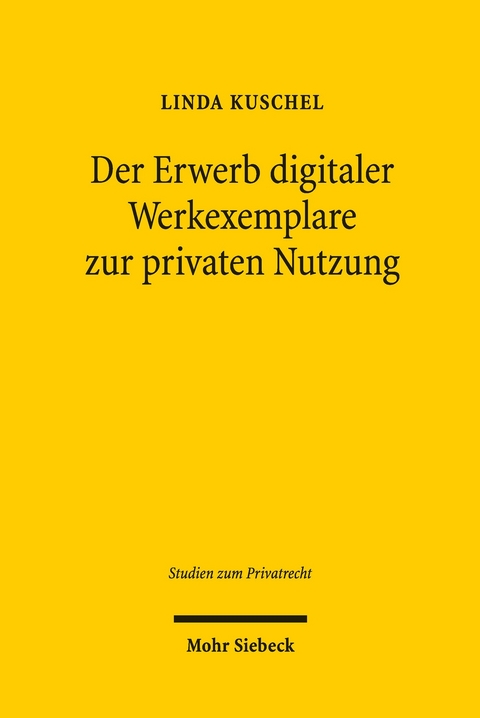 LINDA KUSCHEL

Der Erwerb digitaler Werkexemplare zur privaten Nutzung

Studien zum Privatrecht

Mohr Siebeck